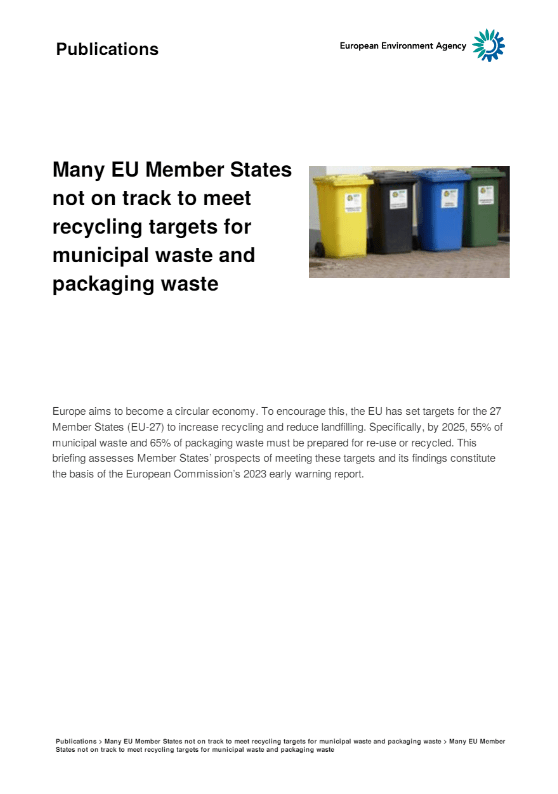 Publications

European Environment Agency

Many EU Member States not on track to meet recycling targets for municipal waste and packaging waste

Europe aims to become a circular economy. To encourage this, the EU has set targets for the 27 Member States (EU-27) to increase recycling and reduce landfilling. Specifically, by 2025, 55% of municipal waste and 65% of packaging waste must be prepared for re-use or recycled. This briefing assesses Member States' prospects of meeting these targets and its findings constitute the basis of the European Commission's 2023 early warning report.

Publications > Many EU Member States not on track to meet recycling targets for municipal waste and packaging waste > Many EU Member States not on track to meet recycling targets for municipal waste and packaging waste